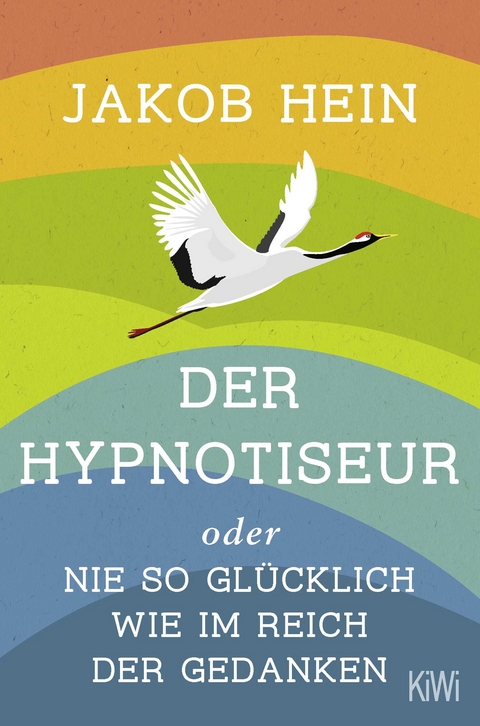 JAKOB HEIN

DER HYPNOTISEUR

oder

NIE SO GLÜCKLICH WIE IM REICH DER GEDANKEN

KiWi